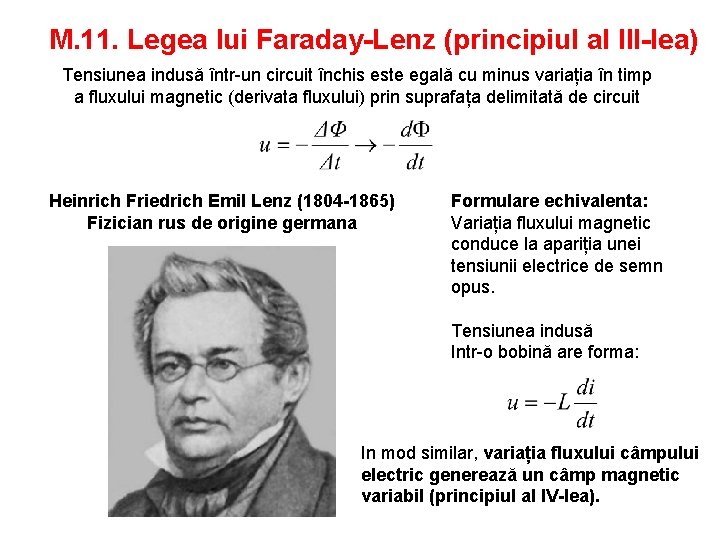 M.11. Legea lui Faraday-Lenz (principiul al III-lea)

Tensiunea indusă într-un circuit închis este egală cu minus variația în timp a fluxului magnetic (derivata fluxului) prin suprafața delimitată de circuit

$u = -\frac{\Delta\Phi}{\Delta t} \rightarrow -\frac{d\Phi}{dt}$

Heinrich Friedrich Emil Lenz (1804-1865)
Fizician rus de origine germana

Formulare echivalenta:
Variația fluxului magnetic conduce la apariția unei tensiunii electrice de semn opus.

Tensiunea indusă
Intr-o bobină are forma:

$u = -L\frac{di}{dt}$

In mod similar, variația fluxului câmpului electric generează un câmp magnetic variabil (principiul al IV-lea).